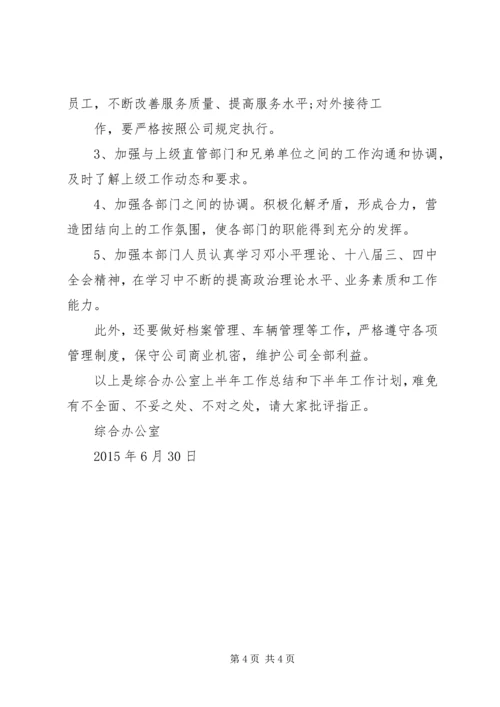 员工，不断改善服务质量、提高服务水平;对外接待工

作，要严格按照公司规定执行。

3、加强与上级直管部门和兄弟单位之间的工作沟通和协调，及时了解上级工作动态和要求。

4、加强各部门之间的协调。积极化解矛盾，形成合力，营造团结向上的工作氛围，使各部门的职能得到充分的发挥。

5、加强本部门人员认真学习邓小平理论、十八届三、四中全会精神，在学习中不断的提高政治理论水平、业务素质和工作能力。

此外，还要做好档案管理、车辆管理等工作，严格遵守各项管理制度，保守公司商业机密，维护公司全部利益。

以上是综合办公室上半年工作总结和下半年工作计划，难免有不全面、不妥之处、不对之处，请大家批评指正。

综合办公室

2015 年 6 月 30 日

第 4 页 共 4 页